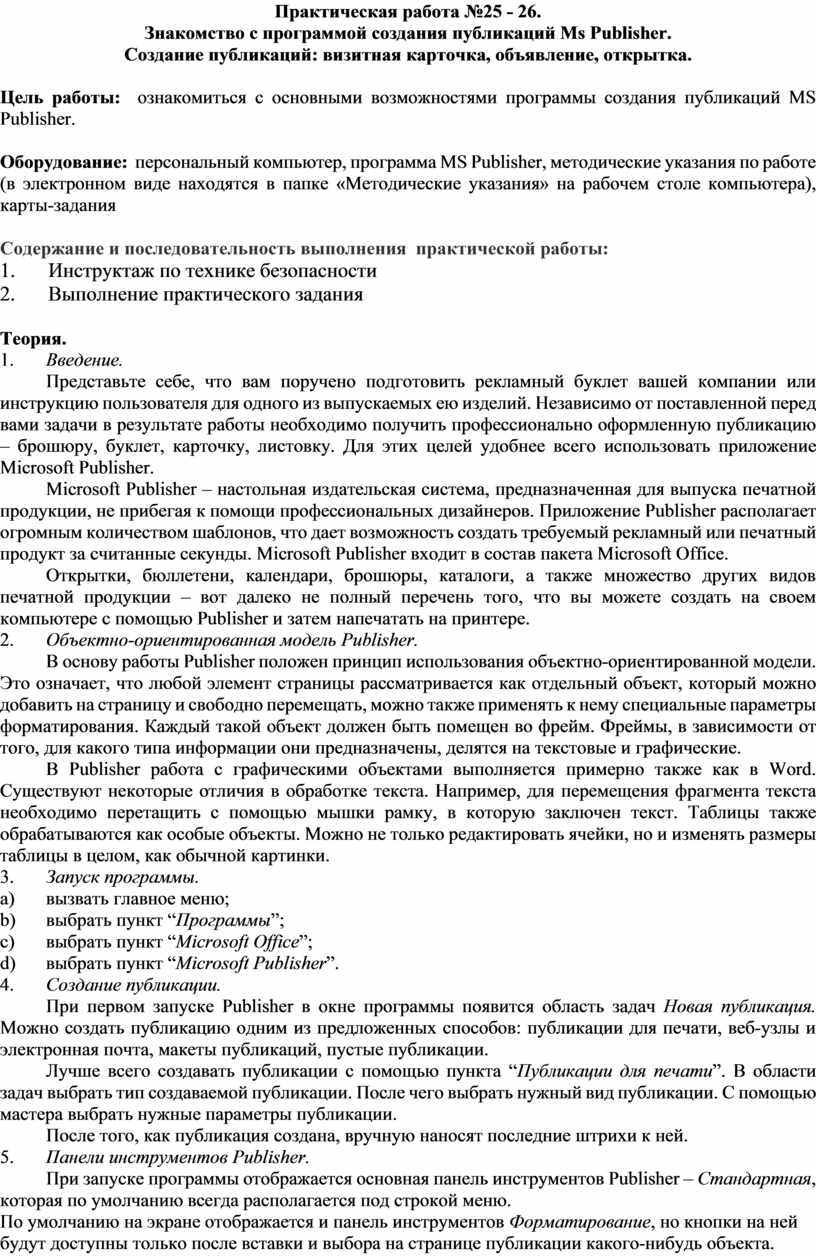 Практическая работа №25 - 26.
Знакомство с программой создания публикаций Ms Publisher.
Создание публикаций: визитная карточка, объявление, открытка.

Цель работы: ознакомиться с основными возможностями программы создания публикаций MS Publisher.

Оборудование: персональный компьютер, программа MS Publisher, методические указания по работе (в электронном виде находятся в папке «Методические указания» на рабочем столе компьютера), карты-задания

Содержание и последовательность выполнения практической работы:
1. Инструктаж по технике безопасности
2. Выполнение практического задания

Теория.
1. Введение.
Представьте себе, что вам поручено подготовить рекламный буклет вашей компании или инструкцию пользователя для одного из выпускаемых ею изделий. Независимо от поставленной перед вами задачи в результате работы необходимо получить профессионально оформленную публикацию – брошюру, буклет, карточку, листовку. Для этих целей удобнее всего использовать приложение Microsoft Publisher.
Microsoft Publisher – настольная издательская система, предназначенная для выпуска печатной продукции, не прибегая к помощи профессиональных дизайнеров. Приложение Publisher располагает огромным количеством шаблонов, что дает возможность создать требуемый рекламный или печатный продукт за считанные секунды. Microsoft Publisher входит в состав пакета Microsoft Office.
Открытки, бюллетени, календари, брошюры, каталоги, а также множество других видов печатной продукции – вот далеко не полный перечень того, что вы можете создать на своем компьютере с помощью Publisher и затем напечатать на принтере.
2. Объектно-ориентированная модель Publisher.
В основу работы Publisher положен принцип использования объектно-ориентированной модели. Это означает, что любой элемент страницы рассматривается как отдельный объект, который можно добавить на страницу и свободно перемещать, можно также применять к нему специальные параметры форматирования. Каждый такой объект должен быть помещен во фрейм. Фреймы, в зависимости от того, для какого типа информации они предназначены, делятся на текстовые и графические.
В Publisher работа с графическими объектами выполняется примерно также как в Word. Существуют некоторые отличия в обработке текста. Например, для перемещения фрагмента текста необходимо перетащить с помощью мышки рамку, в которую заключен текст. Таблицы также обрабатываются как особые объекты. Можно не только редактировать ячейки, но и изменять размеры таблицы в целом, как обычной картинки.
3. Запуск программы.
a) вызвать главное меню;
b) выбрать пункт “Программы”;
c) выбрать пункт “Microsoft Office”;
d) выбрать пункт “Microsoft Publisher”.
4. Создание публикации.
При первом запуске Publisher в окне программы появится область задач Новая публикация. Можно создать публикацию одним из предложенных способов: публикации для печати, веб-узлы и электронная почта, макеты публикаций, пустые публикации.
Лучше всего создавать публикации с помощью пункта “Публикации для печати”. В области задач выбрать тип создаваемой публикации. После чего выбрать нужный вид публикации. С помощью мастера выбрать нужные параметры публикации.
После того, как публикация создана, вручную наносят последние штрихи к ней.
5. Панели инструментов Publisher.
При запуске программы отображается основная панель инструментов Publisher – Стандартная, которая по умолчанию всегда располагается под строкой меню.
По умолчанию на экране отображается и панель инструментов Форматирование, но кнопки на ней будут доступны только после вставки и выбора на странице публикации какого-нибудь объекта.